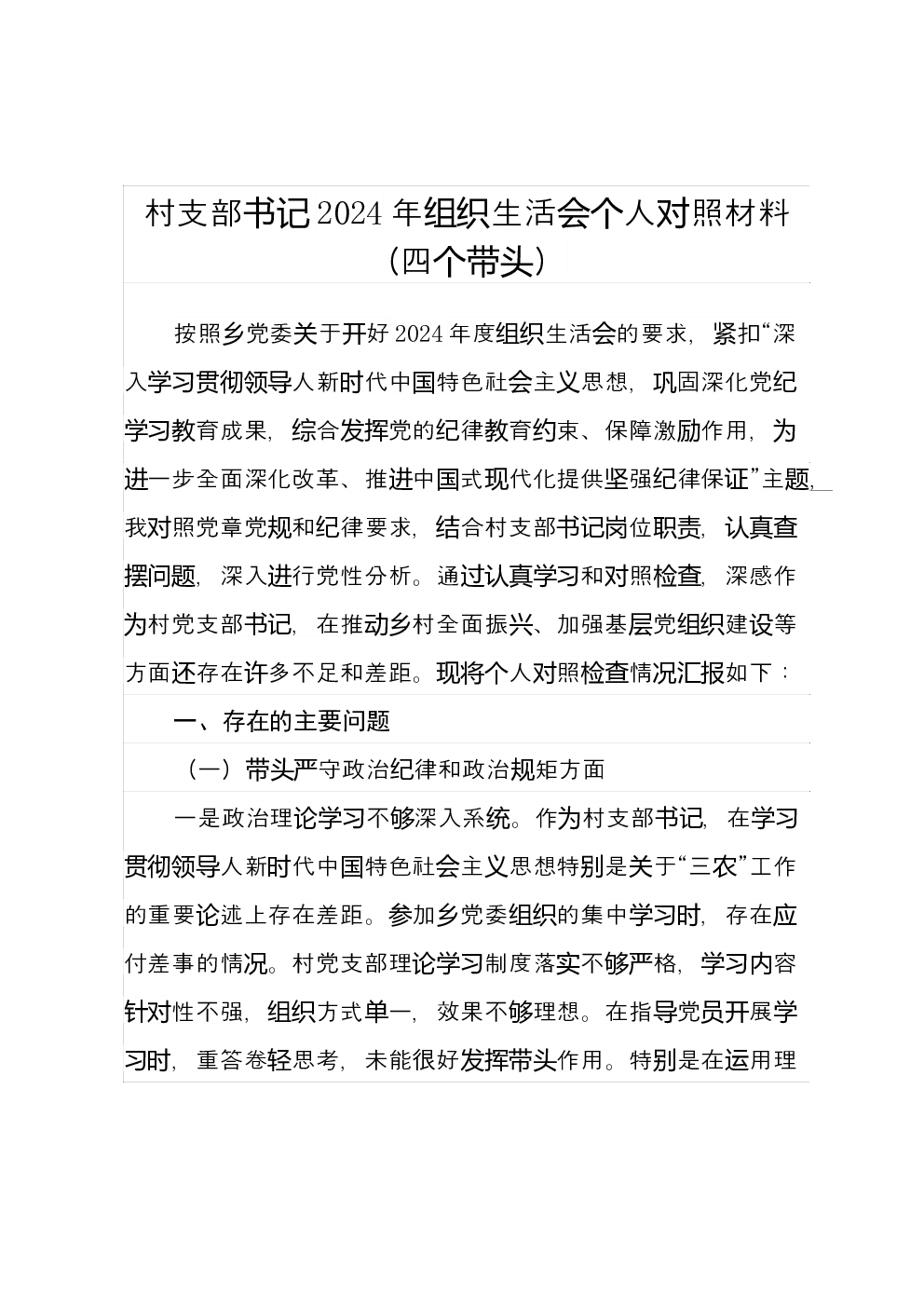 村支部书记2024年组织生活会个人对照材料（四个带头）

按照乡党委关于开好2024年度组织生活会的要求，紧扣“深入学习贯彻领导人新时代中国特色社会主义思想，巩固深化党纪学习教育成果，综合发挥党的纪律教育约束、保障激励作用，为进一步全面深化改革、推进中国式现代化提供坚强纪律保证”主题，我对照党章党规和纪律要求，结合村支部书记岗位职责，认真查摆问题，深入进行党性分析。通过认真学习和对照检查，深感作为村党支部书记，在推动乡村全面振兴、加强基层党组织建设等方面还存在许多不足和差距。现将个人对照检查情况汇报如下：

一、存在的主要问题

（一）带头严守政治纪律和政治规矩方面

一是政治理论学习不够深入系统。作为村支部书记，在学习贯彻领导人新时代中国特色社会主义思想特别是关于“三农”工作的重要论述上存在差距。参加乡党委组织的集中学习时，存在应付差事的情况。村党支部理论学习制度落实不够严格，学习内容针对性不强，组织方式单一，效果不够理想。在指导党员开展学习时，重答卷轻思考，未能很好发挥带头作用。特别是在运用理